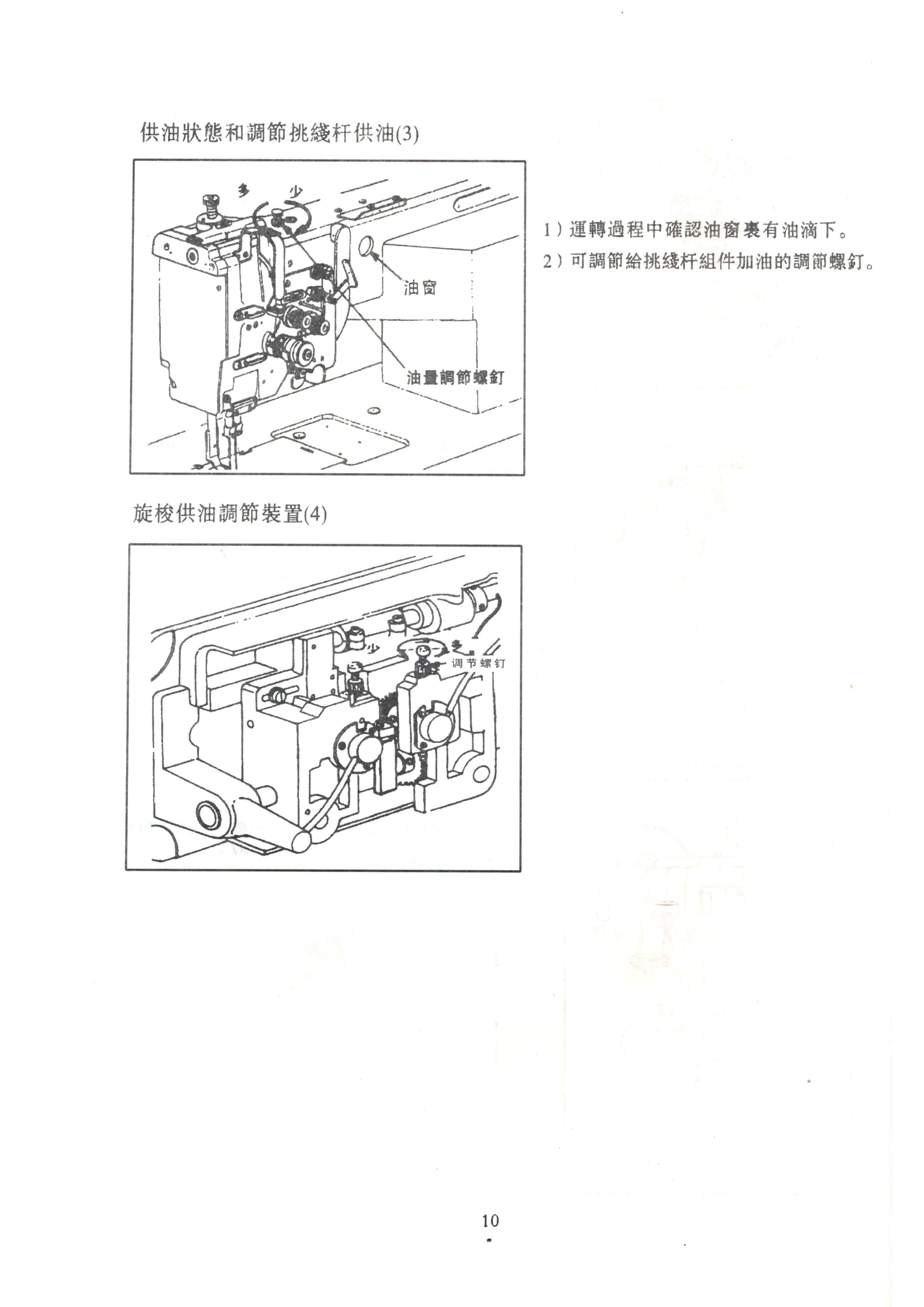 供油狀態和調節挑綫杆供油(3)

多 少

油窗

油量調節螺釘

1）運轉過程中確認油窗裏有油滴下。
2）可調節給挑綫杆組件加油的調節螺釘。

旋梭供油調節裝置(4)

少 多

调节螺钉

10